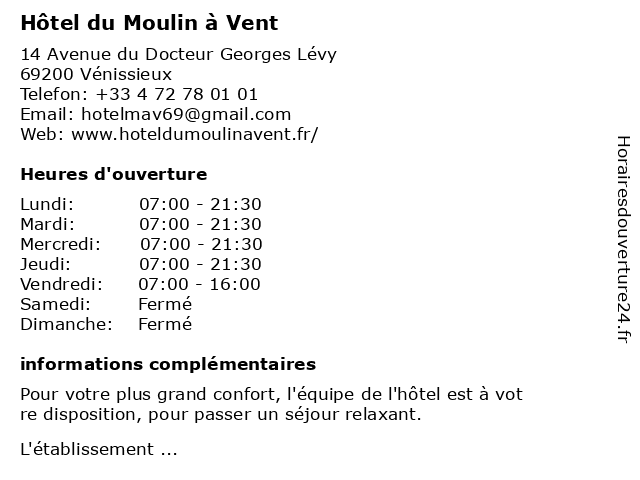 Hôtel du Moulin à Vent

14 Avenue du Docteur Georges Lévy
69200 Vénissieux
Telefon: +33 4 72 78 01 01
Email: hotelmav69@gmail.com
Web: www.hoteldumoulinavent.fr/

Heures d'ouverture

| | |
|---|---|
| Lundi: | 07:00 - 21:30 |
| Mardi: | 07:00 - 21:30 |
| Mercredi: | 07:00 - 21:30 |
| Jeudi: | 07:00 - 21:30 |
| Vendredi: | 07:00 - 16:00 |
| Samedi: | Fermé |
| Dimanche: | Fermé |

informations complémentaires

Pour votre plus grand confort, l'équipe de l'hôtel est à vot re disposition, pour passer un séjour relaxant.

L'établissement ...

Horairesdouverture24.fr